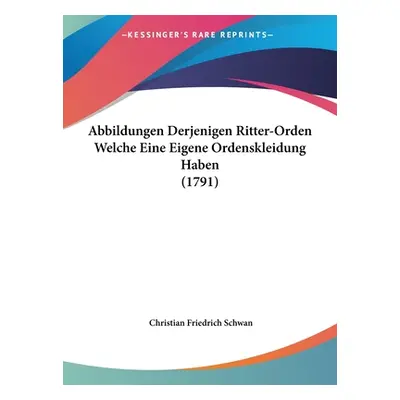 —KESSINGER'S RARE REPRINTS—

Abbildungen Derjenigen Ritter-Orden Welche Eine Eigene Ordenskleidung Haben
(1791)

Christian Friedrich Schwan